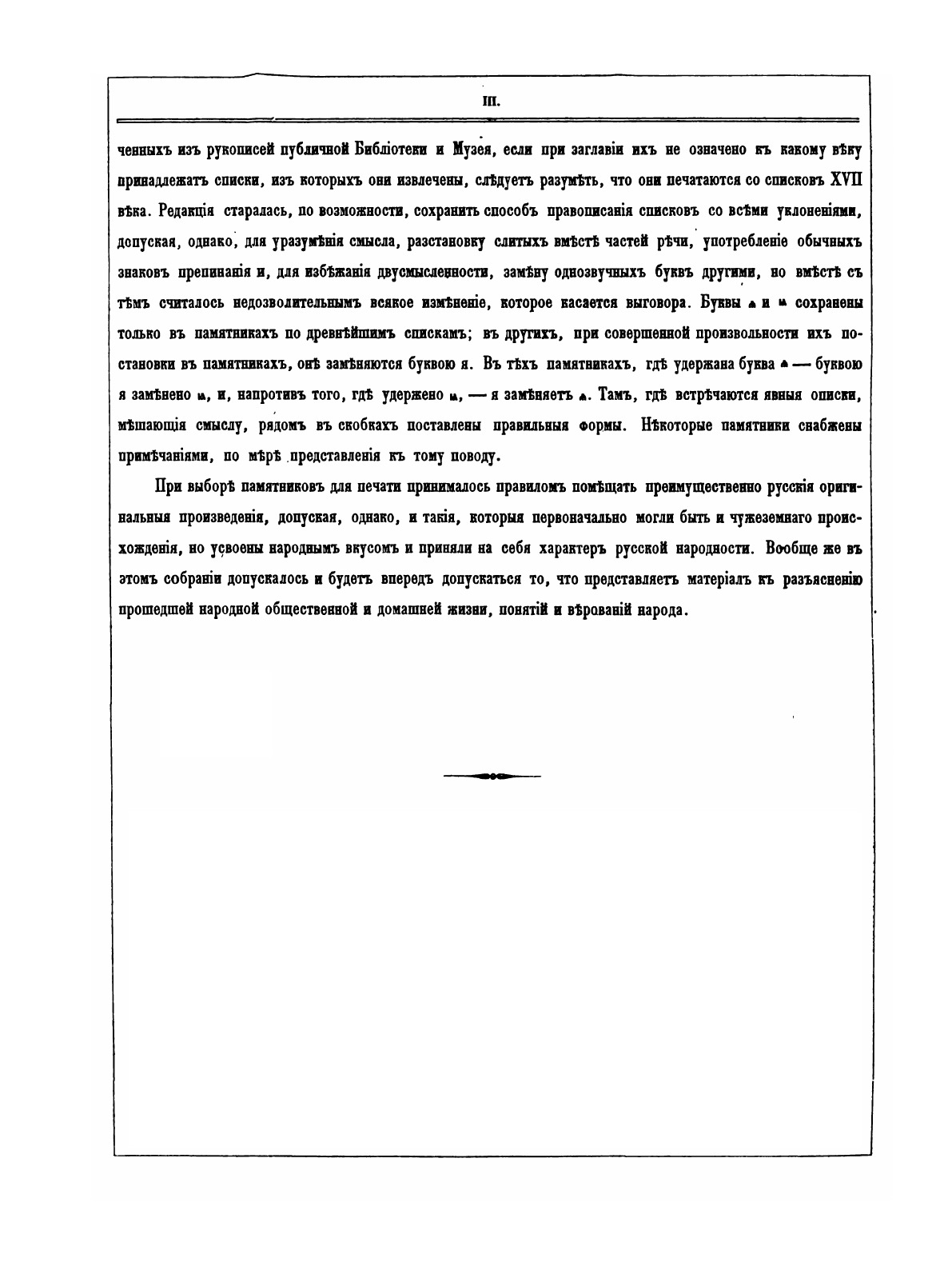 III.

ченныхъ изъ рукописей публичной Библіотеки и Музея, если при заглавіи ихъ не означено къ какому вѣку принадлежатъ списки, изъ которыхъ они извлечены, слѣдуетъ разумѣть, что они печатаются со списковъ XVII вѣка. Редакція старалась, по возможности, сохранить способъ правописанія списковъ со всѣми уклоненіями, допуская, однако, для уразумѣнія смысла, разстановку слитыхъ вмѣстѣ частей рѣчи, употребленіе обычныхъ знаковъ препинанія и, для избѣжанія двусмысленности, замѣну однозвучныхъ буквъ другими, но вмѣстѣ съ тѣмъ считалось недозволительнымъ всякое измѣненіе, которое касается выговора. Буквы ѧ и ꙗ сохранены только въ памятникахъ по древнѣйшимъ спискамъ; въ другихъ, при совершенной произвольности ихъ постановки въ памятникахъ, онѣ замѣняются буквою я. Въ тѣхъ памятникахъ, гдѣ удержана буква ѧ — буквою я замѣнено ꙗ, и, напротивъ того, гдѣ удержено ꙗ, — я замѣняетъ ѧ. Тамъ, гдѣ встрѣчаются явныя описки, мѣшающія смыслу, рядомъ въ скобкахъ поставлены правильныя формы. Нѣкоторые памятники снабжены примѣчаніями, по мѣрѣ представленія къ тому поводу.

При выборѣ памятниковъ для печати принималось правиломъ помѣщать преимущественно русскія оригинальныя произведенія, допуская, однако, и такія, которыя первоначально могли быть и чужеземнаго происхожденія, но усвоены народнымъ вкусомъ и приняли на себя характеръ русской народности. Вообще же въ этомъ собраніи допускалось и будетъ впередъ допускаться то, что представляетъ матеріалъ къ разъясненію прошедшей народной общественной и домашней жизни, понятій и вѣрованій народа.